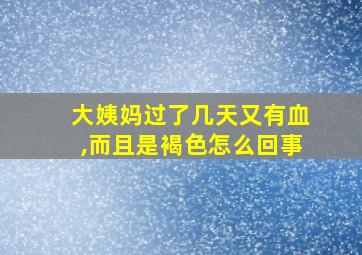 大姨妈过了几天又有血,而且是褐色怎么回事